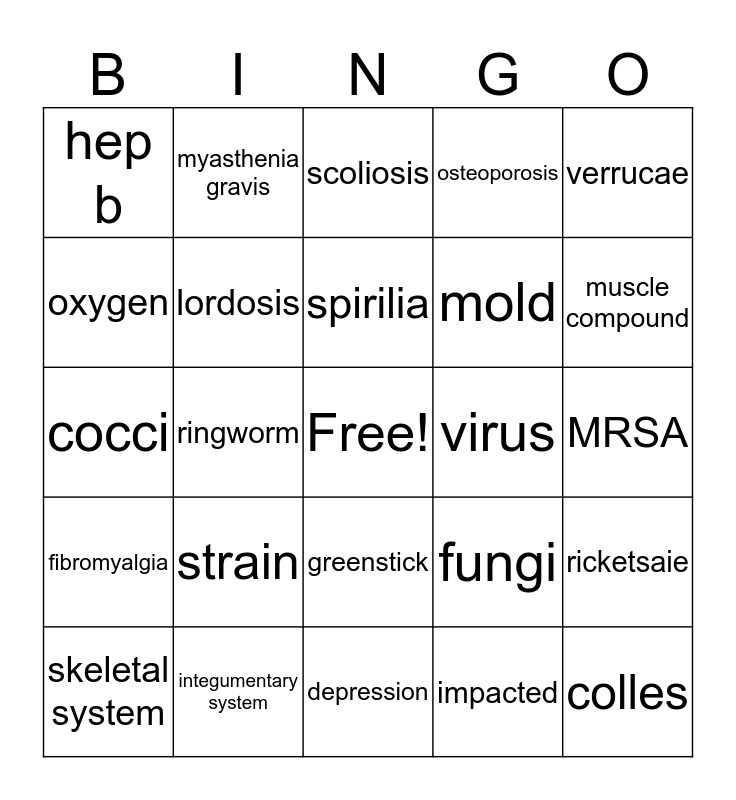 | B | I | N | G | O |
|---|---|---|---|---|
| hep b | myasthenia gravis | scoliosis | osteoporosis | verrucae |
| oxygen | lordosis | spirilia | mold | muscle compound |
| cocci | ringworm | Free! | virus | MRSA |
| fibromyalgia | strain | greenstick | fungi | ricketsaie |
| skeletal system | integumentary system | depression | impacted | colles |